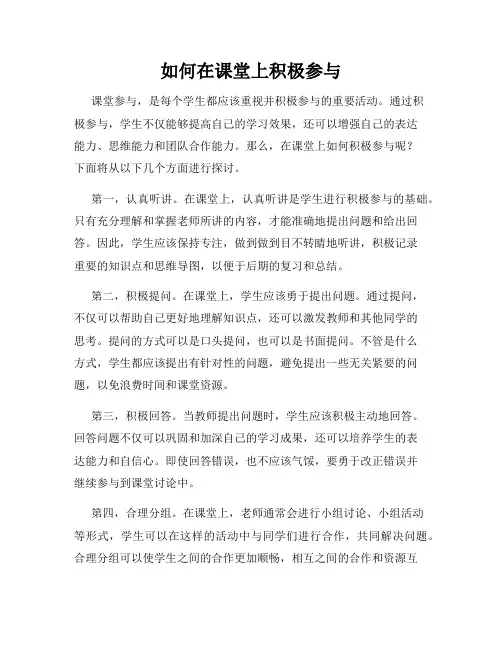 如何在课堂上积极参与

课堂参与，是每个学生都应该重视并积极参与的重要活动。通过积极参与，学生不仅能够提高自己的学习效果，还可以增强自己的表达能力、思维能力和团队合作能力。那么，在课堂上如何积极参与呢？下面将从以下几个方面进行探讨。

第一，认真听讲。在课堂上，认真听讲是学生进行积极参与的基础。只有充分理解和掌握老师所讲的内容，才能准确地提出问题和给出回答。因此，学生应该保持专注，做到做到目不转睛地听讲，积极记录重要的知识点和思维导图，以便于后期的复习和总结。

第二，积极提问。在课堂上，学生应该勇于提出问题。通过提问，不仅可以帮助自己更好地理解知识点，还可以激发教师和其他同学的思考。提问的方式可以是口头提问，也可以是书面提问。不管是什么方式，学生都应该提出有针对性的问题，避免提出一些无关紧要的问题，以免浪费时间和课堂资源。

第三，积极回答。当教师提出问题时，学生应该积极主动地回答。回答问题不仅可以巩固和加深自己的学习成果，还可以培养学生的表达能力和自信心。即使回答错误，也不应该气馁，要勇于改正错误并继续参与到课堂讨论中。

第四，合理分组。在课堂上，老师通常会进行小组讨论、小组活动等形式，学生可以在这样的活动中与同学们进行合作，共同解决问题。合理分组可以使学生之间的合作更加顺畅，相互之间的合作和资源互